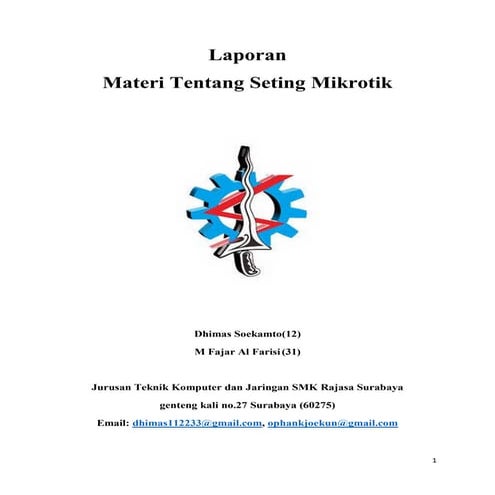 Laporan
Materi Tentang Seting Mikrotik

Dhimas Soekamto(12)
M Fajar Al Farisi(31)

Jurusan Teknik Komputer dan Jaringan SMK Rajasa Surabaya
genteng kali no.27 Surabaya (60275)
Email: dhimas112233@gmail.com, ophankjoekun@gmail.com

1